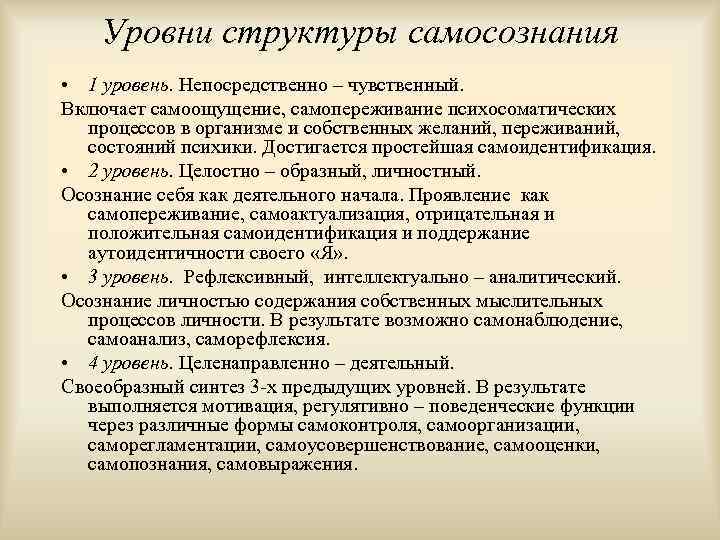 Уровни структуры самосознания

• 1 уровень. Непосредственно – чувственный.

Включает самоощущение, самопереживание психосоматических процессов в организме и собственных желаний, переживаний, состояний психики. Достигается простейшая самоидентификация.

• 2 уровень. Целостно – образный, личностный.

Осознание себя как деятельного начала. Проявление как самопереживание, самоактуализация, отрицательная и положительная самоидентификация и поддержание аутоидентичности своего «Я».

• 3 уровень. Рефлексивный, интеллектуально – аналитический.

Осознание личностью содержания собственных мыслительных процессов личности. В результате возможно самонаблюдение, самоанализ, саморефлексия.

• 4 уровень. Целенаправленно – деятельный.

Своеобразный синтез 3-х предыдущих уровней. В результате выполняется мотивация, регулятивно – поведенческие функции через различные формы самоконтроля, самоорганизации, саморегламентации, самоусовершенствование, самооценки, самопознания, самовыражения.